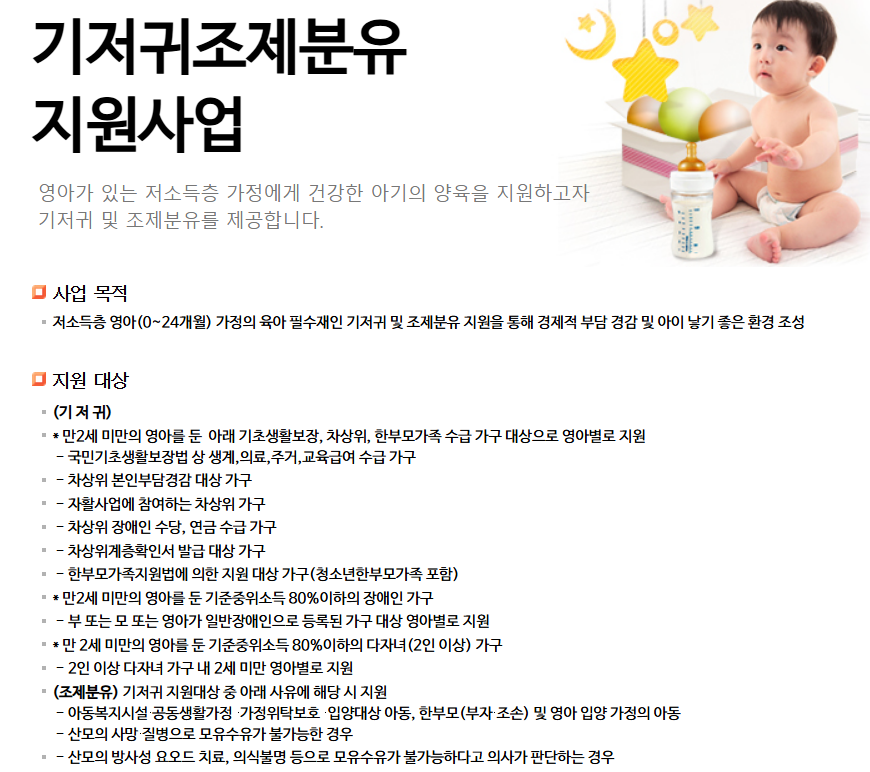 기저귀조제분유 지원사업

영아가 있는 저소득층 가정에게 건강한 아기의 양육을 지원하고자 기저귀 및 조제분유를 제공합니다.

사업 목적

저소득층 영아(0~24개월) 가정의 육아 필수재인 기저귀 및 조제분유 지원을 통해 경제적 부담 경감 및 아이 낳기 좋은 환경 조성

지원 대상

(기 저 귀)

* 만2세 미만의 영아를 둔 아래 기초생활보장, 차상위, 한부모가족 수급 가구 대상으로 영아별로 지원
- 국민기초생활보장법 상 생계,의료,주거,교육급여 수급 가구

- 차상위 본인부담경감 대상 가구

- 자활사업에 참여하는 차상위 가구

- 차상위 장애인 수당, 연금 수급 가구

- 차상위계층확인서 발급 대상 가구

- 한부모가족지원법에 의한 지원 대상 가구(청소년한부모가족 포함)

* 만2세 미만의 영아를 둔 기준중위소득 80%이하의 장애인 가구

- 부 또는 모 또는 영아가 일반장애인으로 등록된 가구 대상 영아별로 지원

* 만 2세 미만의 영아를 둔 기준중위소득 80%이하의 다자녀(2인 이상) 가구

- 2인 이상 다자녀 가구 내 2세 미만 영아별로 지원

(조제분유) 기저귀 지원대상 중 아래 사유에 해당 시 지원
- 아동복지시설·공동생활가정 ·가정위탁보호 ·입양대상 아동, 한부모(부자·조손) 및 영아 입양 가정의 아동
- 산모의 사망·질병으로 모유수유가 불가능한 경우

- 산모의 방사성 요오드 치료, 의식불명 등으로 모유수유가 불가능하다고 의사가 판단하는 경우